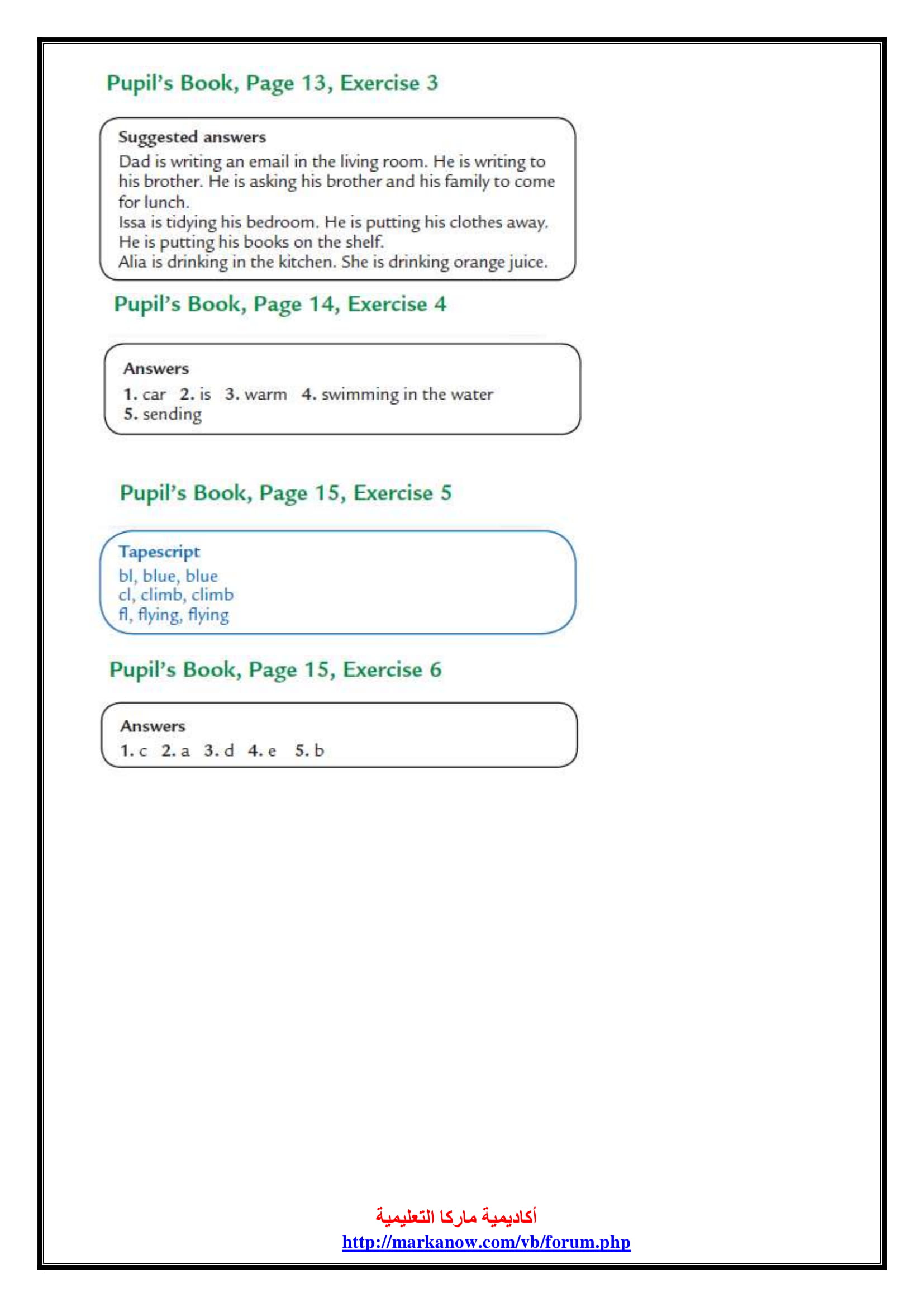 Pupil's Book, Page 13, Exercise 3

Suggested answers
Dad is writing an email in the living room. He is writing to his brother. He is asking his brother and his family to come for lunch.
Issa is tidying his bedroom. He is putting his clothes away. He is putting his books on the shelf.
Alia is drinking in the kitchen. She is drinking orange juice.

Pupil's Book, Page 14, Exercise 4

Answers
1. car 2. is 3. warm 4. swimming in the water 5. sending

Pupil's Book, Page 15, Exercise 5

Tapescript
bl, blue, blue
cl, climb, climb
fl, flying, flying

Pupil's Book, Page 15, Exercise 6

Answers
1. c 2. a 3. d 4. e 5. b

أكاديمية ماركا التعليمية
http://markanow.com/vb/forum.php